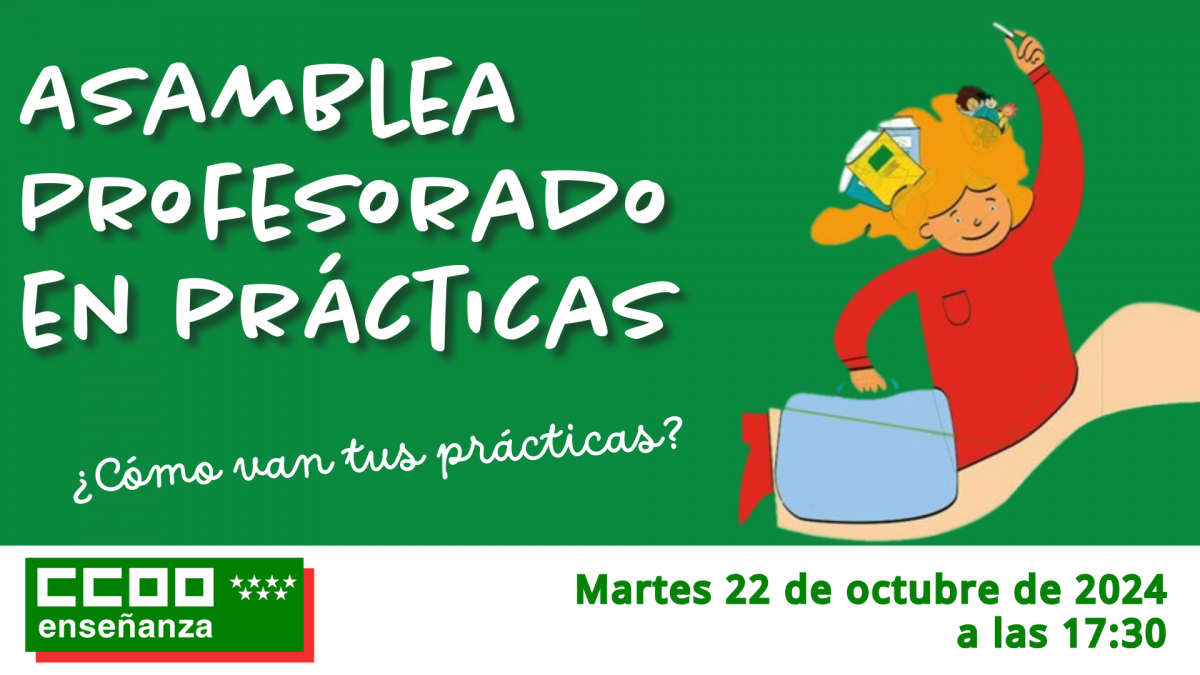 ASAMBLEA PROFESORADO EN PRÁCTICAS

¿Cómo van tus prácticas?

CCOO enseñanza

Martes 22 de octubre de 2024 a las 17:30